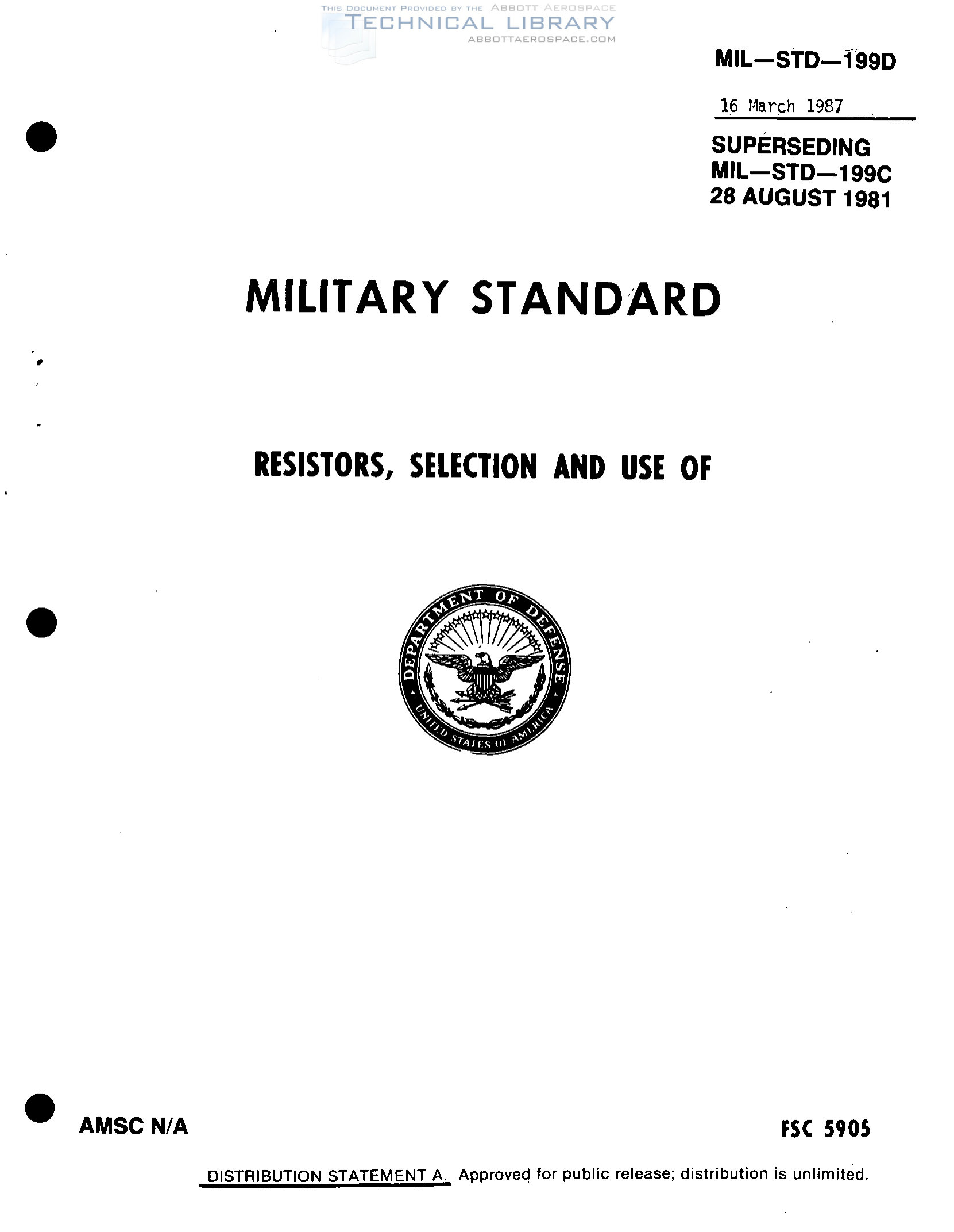 MIL—STD—199D

16 March 1987

SUPERSEDING
MIL—STD—199C
28 AUGUST 1981

MILITARY STANDARD

RESISTORS, SELECTION AND USE OF

DEPARTMENT OF DEFENSE
UNITED STATES OF AMERICA

AMSC N/A

FSC 5905

DISTRIBUTION STATEMENT A. Approved for public release; distribution is unlimited.

THIS DOCUMENT PROVIDED BY THE ABBOTT AEROSPACE
TECHNICAL LIBRARY
ABBOTTAEROSPACE.COM